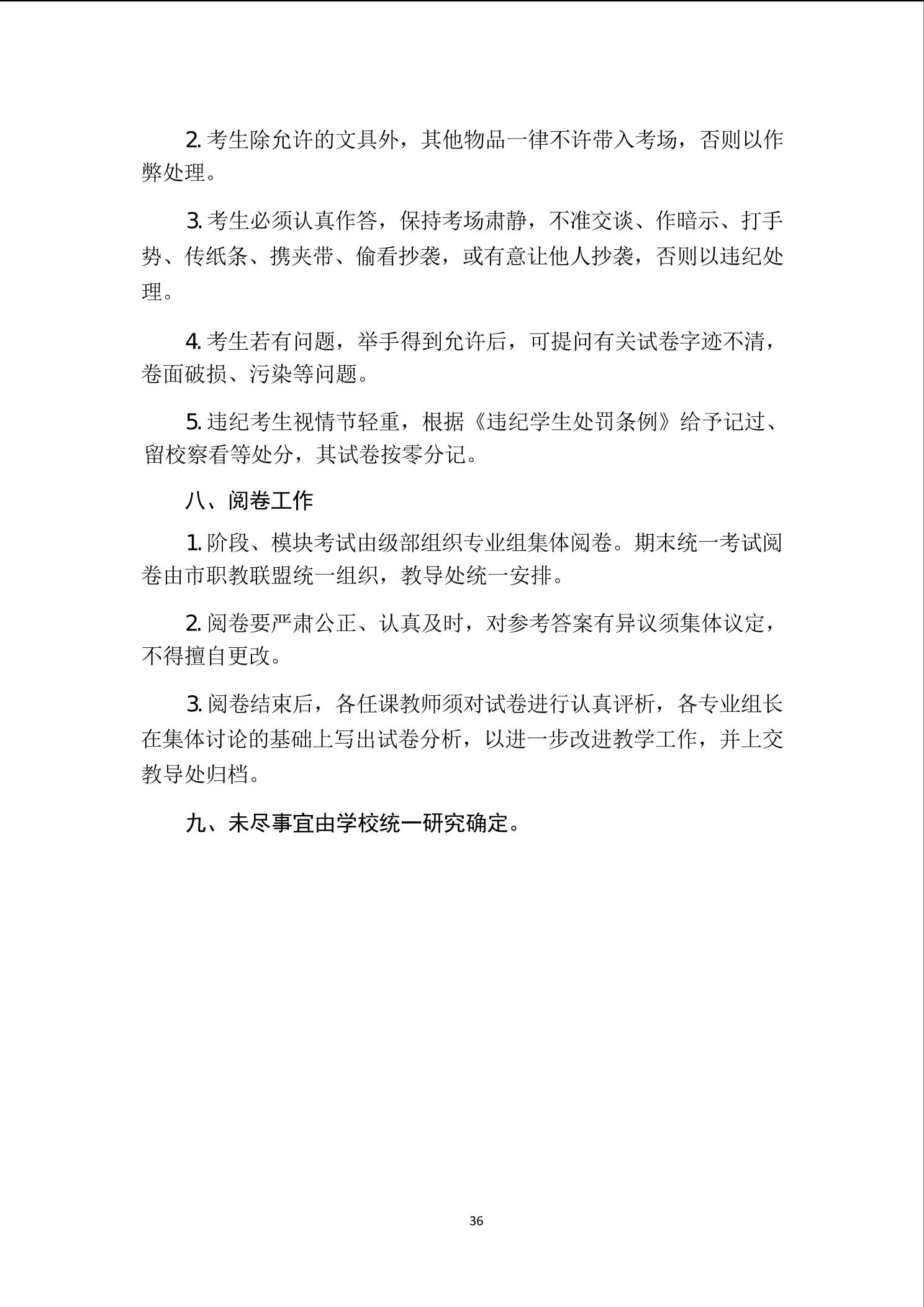 2. 考生除允许的文具外，其他物品一律不许带入考场，否则以作弊处理。

3. 考生必须认真作答，保持考场肃静，不准交谈、作暗示、打手势、传纸条、携夹带、偷看抄袭，或有意让他人抄袭，否则以违纪处理。

4. 考生若有问题，举手得到允许后，可提问有关试卷字迹不清，卷面破损、污染等问题。

5. 违纪考生视情节轻重，根据《违纪学生处罚条例》给予记过、留校察看等处分，其试卷按零分记。

八、阅卷工作

1. 阶段、模块考试由级部组织专业组集体阅卷。期末统一考试阅卷由市职教联盟统一组织，教导处统一安排。

2. 阅卷要严肃公正、认真及时，对参考答案有异议须集体议定，不得擅自更改。

3. 阅卷结束后，各任课教师须对试卷进行认真评析，各专业组长在集体讨论的基础上写出试卷分析，以进一步改进教学工作，并上交教导处归档。

九、未尽事宜由学校统一研究确定。

36